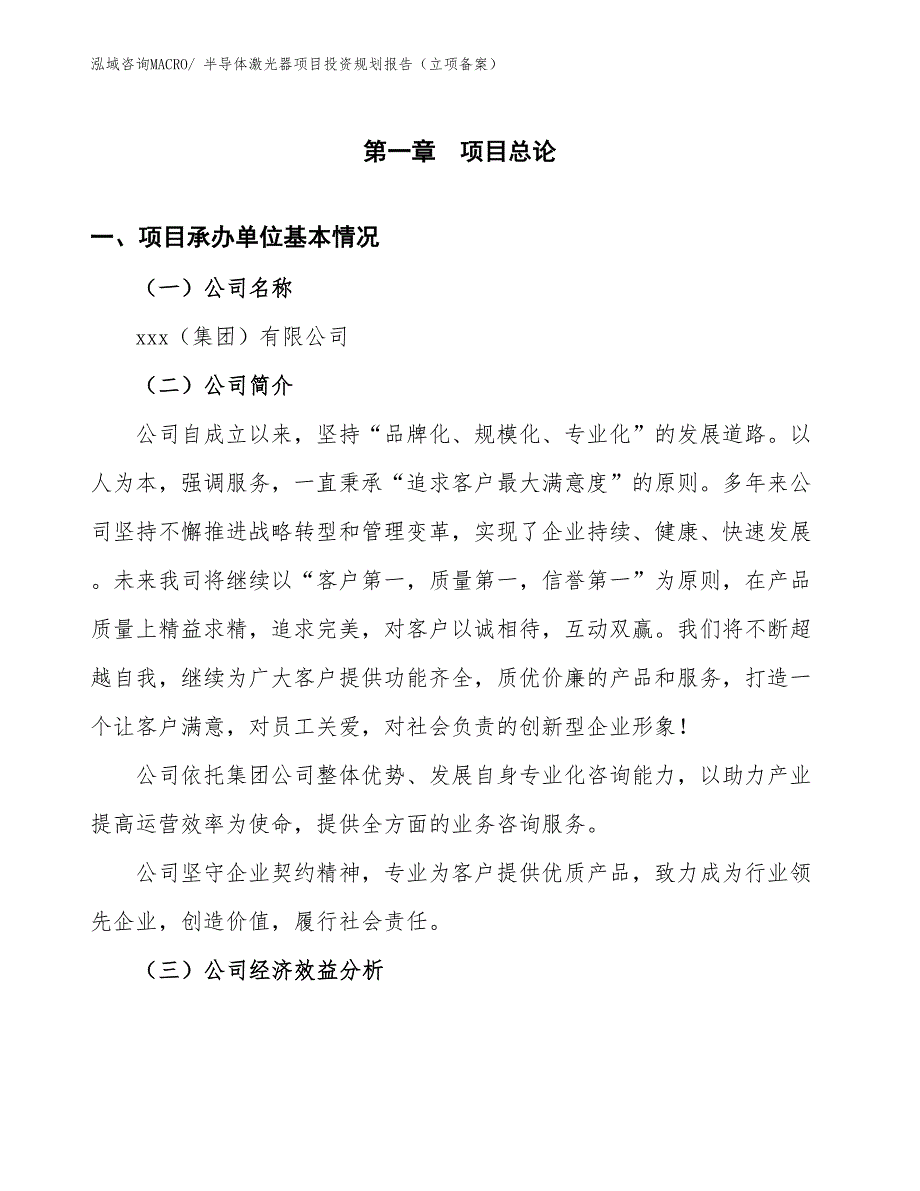 泓域咨询MACRO/ 半导体激光器项目投资规划报告（立项备案）

第一章 项目总论

一、项目承办单位基本情况

（一）公司名称

xxx（集团）有限公司

（二）公司简介

公司自成立以来，坚持“品牌化、规模化、专业化”的发展道路。以人为本，强调服务，一直秉承“追求客户最大满意度”的原则。多年来公司坚持不懈推进战略转型和管理变革，实现了企业持续、健康、快速发展。未来我司将继续以“客户第一，质量第一，信誉第一”为原则，在产品质量上精益求精，追求完美，对客户以诚相待，互动双赢。我们将不断超越自我，继续为广大客户提供功能齐全，质优价廉的产品和服务，打造一个让客户满意，对员工关爱，对社会负责的创新型企业形象！

公司依托集团公司整体优势、发展自身专业化咨询能力，以助力产业提高运营效率为使命，提供全方面的业务咨询服务。

公司坚守企业契约精神，专业为客户提供优质产品，致力成为行业领先企业，创造价值，履行社会责任。

（三）公司经济效益分析